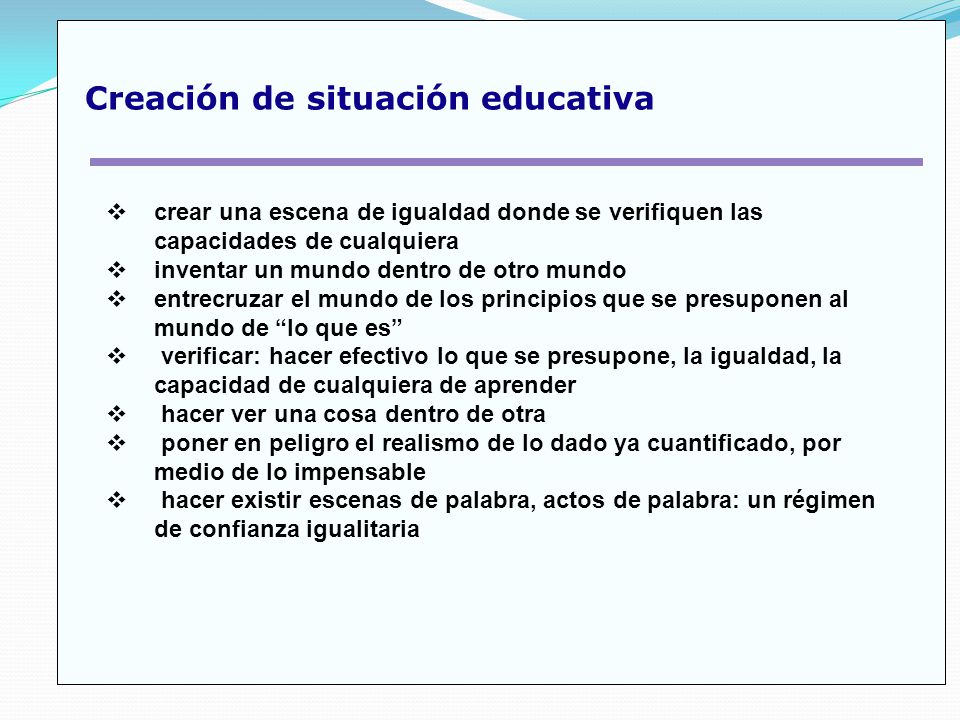 Creación de situación educativa

❖ crear una escena de igualdad donde se verifiquen las capacidades de cualquiera
❖ inventar un mundo dentro de otro mundo
❖ entrecruzar el mundo de los principios que se presuponen al mundo de “lo que es”
❖ verificar: hacer efectivo lo que se presupone, la igualdad, la capacidad de cualquiera de aprender
❖ hacer ver una cosa dentro de otra
❖ poner en peligro el realismo de lo dado ya cuantificado, por medio de lo impensable
❖ hacer existir escenas de palabra, actos de palabra: un régimen de confianza igualitaria